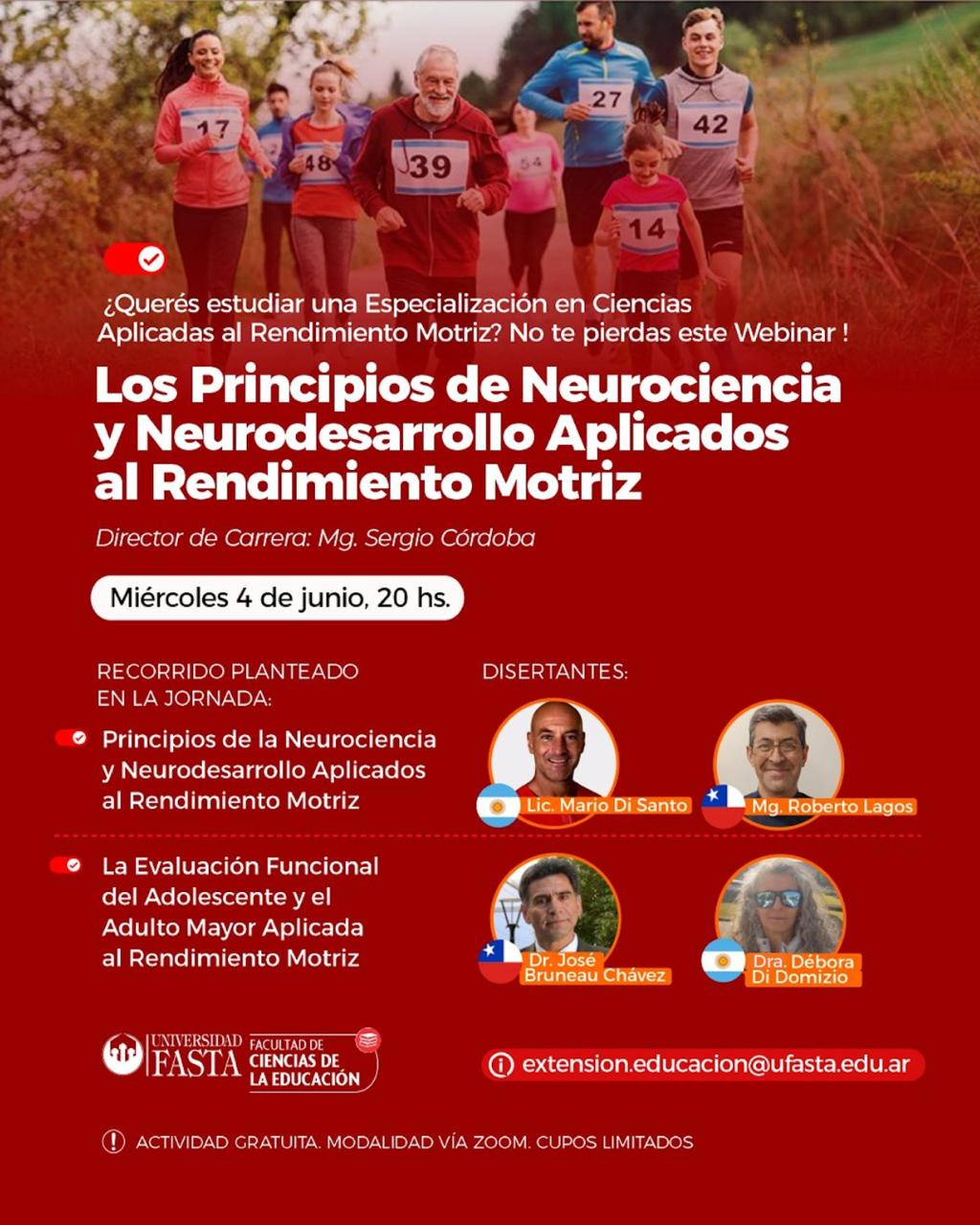 17
48
39
54
27
42
14

¿Querés estudiar una Especialización en Ciencias Aplicadas al Rendimiento Motriz? No te pierdas este Webinar !

Los Principios de Neurociencia y Neurodesarrollo Aplicados al Rendimiento Motriz

Director de Carrera: Mg. Sergio Córdoba

Miércoles 4 de junio, 20 hs.

RECORRIDO PLANTEADO EN LA JORNADA:

Principios de la Neurociencia y Neurodesarrollo Aplicados al Rendimiento Motriz

La Evaluación Funcional del Adolescente y el Adulto Mayor Aplicada al Rendimiento Motriz

DISERTANTES:

Lic. Mario Di Santo

Mg. Roberto Lagos

Dr. José Bruneau Chávez

Dra. Débora Di Domizio

UNIVERSIDAD FASTA

FACULTAD DE CIENCIAS DE LA EDUCACIÓN

extension.educacion@ufasta.edu.ar

ACTIVIDAD GRATUITA. MODALIDAD VÍA ZOOM. CUPOS LIMITADOS